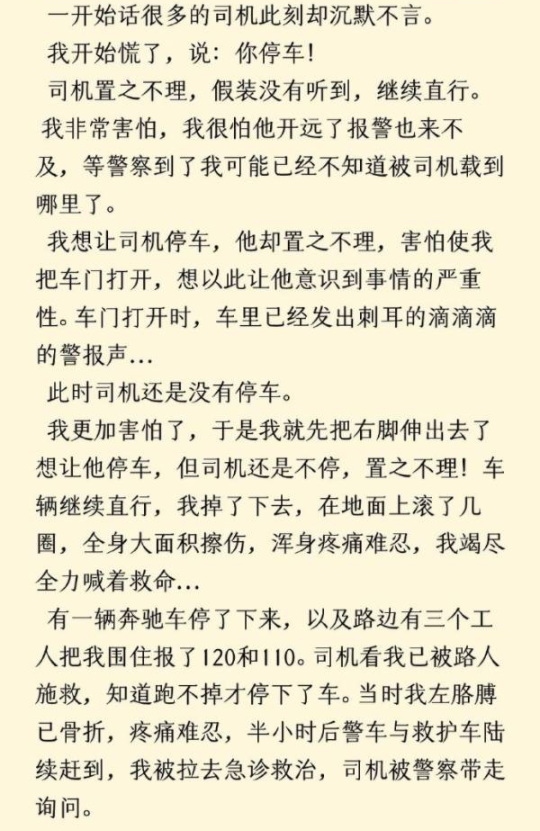 一开始话很多的司机此刻却沉默不言。

我开始慌了，说：你停车！

司机置之不理，假装没有听到，继续直行。

我非常害怕，我很怕他开远了报警也来不及，等警察到了我可能已经不知道被司机载到哪里了。

我想让司机停车，他却置之不理，害怕使我把车门打开，想以此让他意识到事情的严重性。车门打开时，车里已经发出刺耳的滴滴滴的警报声...

此时司机还是没有停车。

我更加害怕了，于是我就先把右脚伸出去了想让他停车，但司机还是不停，置之不理！车辆继续直行，我掉了下去，在地面上滚了几圈，全身大面积擦伤，浑身疼痛难忍，我竭尽全力喊着救命...

有一辆奔驰车停了下来，以及路边有三个工人把我围住报了120和110。司机看我已被路人施救，知道跑不掉才停下了车。当时我左胳膊已骨折，疼痛难忍，半小时后警车与救护车陆续赶到，我被拉去急诊救治，司机被警察带走询问。